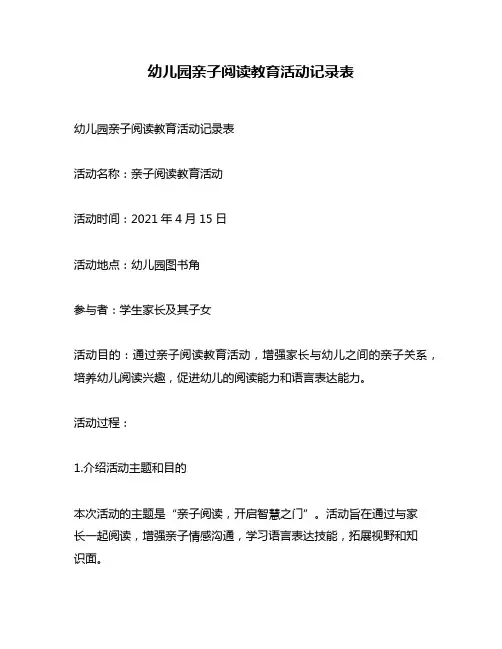 幼儿园亲子阅读教育活动记录表

幼儿园亲子阅读教育活动记录表

活动名称：亲子阅读教育活动

活动时间：2021 年 4 月 15 日

活动地点：幼儿园图书角

参与者：学生家长及其子女

活动目的：通过亲子阅读教育活动，增强家长与幼儿之间的亲子关系，培养幼儿阅读兴趣，促进幼儿的阅读能力和语言表达能力。

活动过程：

1.介绍活动主题和目的

本次活动的主题是“亲子阅读，开启智慧之门”。活动旨在通过与家长一起阅读，增强亲子情感沟通，学习语言表达技能，拓展视野和知识面。